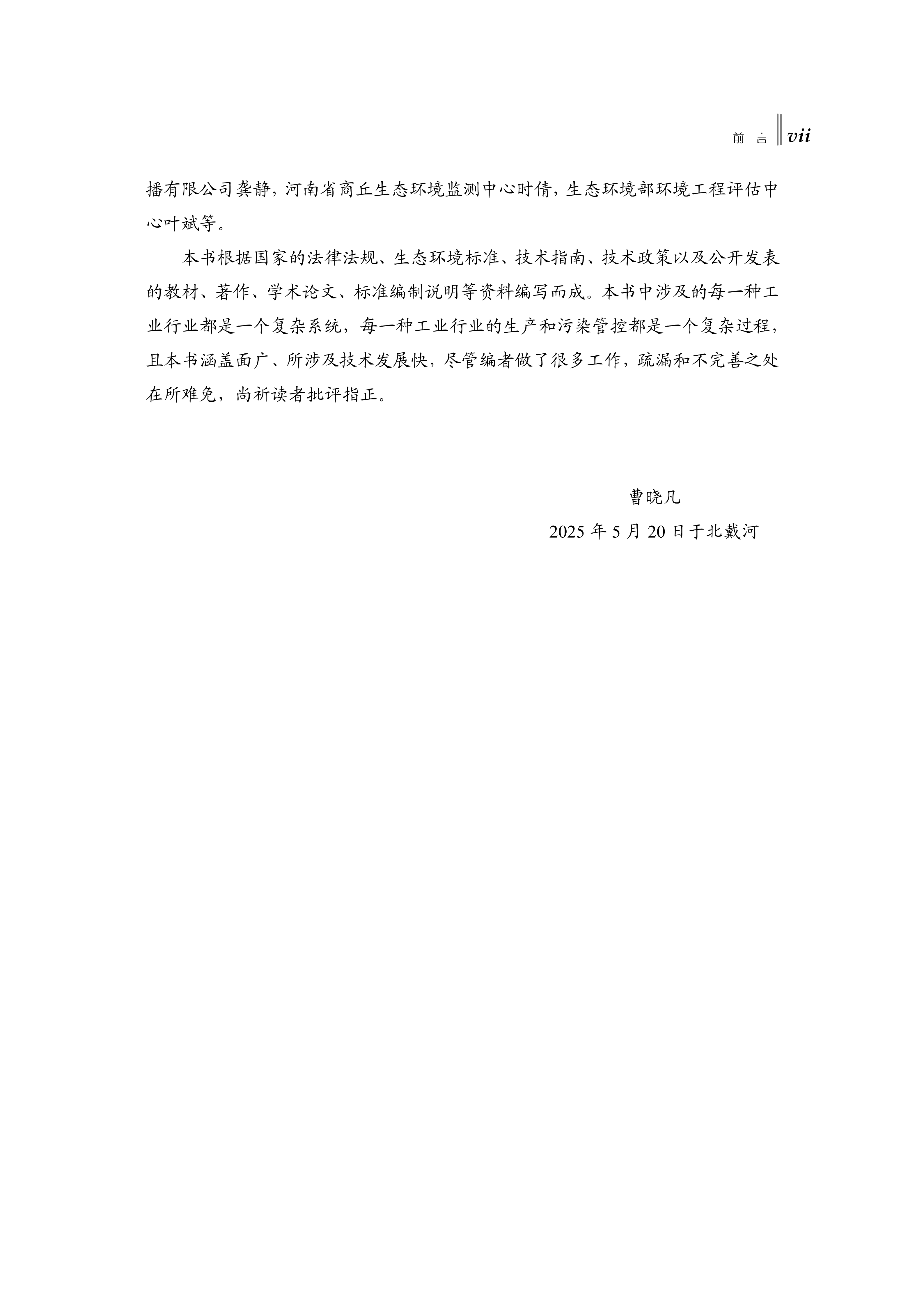 前 言 vii

播有限公司龚静，河南省商丘生态环境监测中心时倩，生态环境部环境工程评估中心叶斌等。

本书根据国家的法律法规、生态环境标准、技术指南、技术政策以及公开发表的教材、著作、学术论文、标准编制说明等资料编写而成。本书中涉及的每一种工业行业都是一个复杂系统，每一种工业行业的生产和污染管控都是一个复杂过程，且本书涵盖面广、所涉及技术发展快，尽管编者做了很多工作，疏漏和不完善之处在所难免，尚祈读者批评指正。

曹晓凡

2025 年 5 月 20 日于北戴河